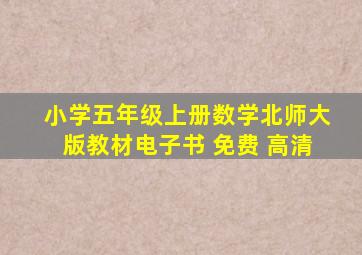 小学五年级上册数学北师大版教材电子书 免费 高清